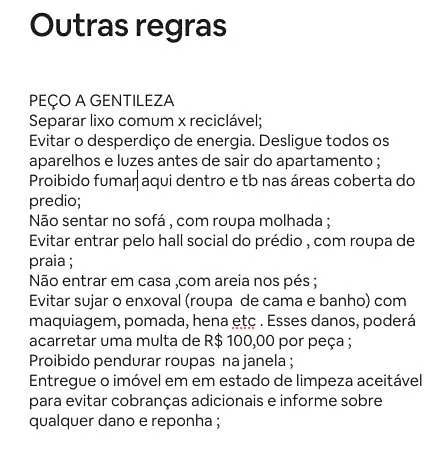 Outras regras

PEÇO A GENTILEZA
Separar lixo comum x reciclável;
Evitar o desperdiço de energia. Desligue todos os aparelhos e luzes antes de sair do apartamento ;
Proibido fumar aqui dentro e tb nas áreas coberta do predio;
Não sentar no sofá , com roupa molhada ;
Evitar entrar pelo hall social do prédio , com roupa de praia ;
Não entrar em casa ,com areia nos pés ;
Evitar sujar o enxoval (roupa de cama e banho) com maquiagem, pomada, hena etc . Esses danos, poderá acarretar uma multa de R$ 100,00 por peça ;
Proibido pendurar roupas na janela ;
Entregue o imóvel em em estado de limpeza aceitável para evitar cobranças adicionais e informe sobre qualquer dano e reponha ;